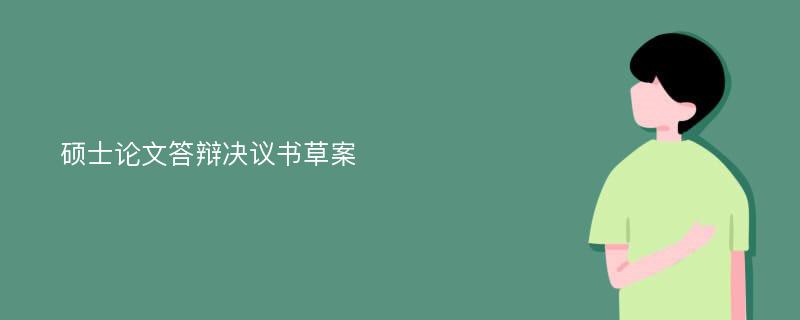 硕士论文答辩决议书草案